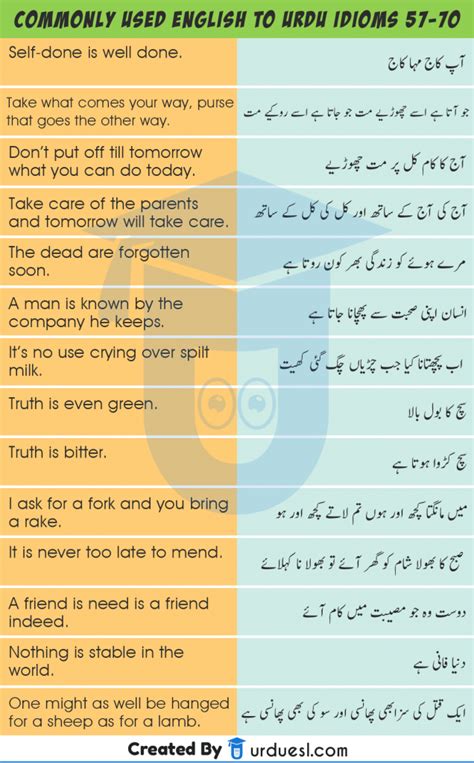 COMMONLY USED ENGLISH TO URDU IDIOMS 57-70

| | |
|---|---|
| Self-done is well done. | آپ کاج مہا کاج |
| Take what comes your way, purse that goes the other way. | جو آتا ہے اسے چھوڑیے مت جو جاتا ہے اسے روکیے مت |
| Don't put off till tomorrow what you can do today. | آج کا کام کل پر مت چھوڑیے |
| Take care of the parents and tomorrow will take care. | آج کی آج کے ساتھ اور کل کی کل کے ساتھ |
| The dead are forgotten soon. | مرے ہوئے کو زندگی بھر کون روتا ہے |
| A man is known by the company he keeps. | انسان اپنی صحبت سے پہچانا جاتا ہے |
| It's no use crying over spilt milk. | اب پچھتانا کیا جب چڑیاں چگ گئی کھیت |
| Truth is even green. | سچ کا بول بالا |
| Truth is bitter. | سچ کڑوا ہوتا ہے |
| I ask for a fork and you bring a rake. | میں مانگتا کچھ اور ہوں تم لاتے کچھ اور ہو |
| It is never too late to mend. | صبح کا بھولا شام کو گھر آئے تو بھولا نا کہلائے |
| A friend is need is a friend indeed. | دوست وہ جو مصیبت میں کام آئے |
| Nothing is stable in the world. | دنیا فانی ہے |
| One might as well be hanged for a sheep as for a lamb. | ایک قتل کی سزا بھی پھانسی اور سو کی بھی پھانسی ہے |

Created By urduesl.com